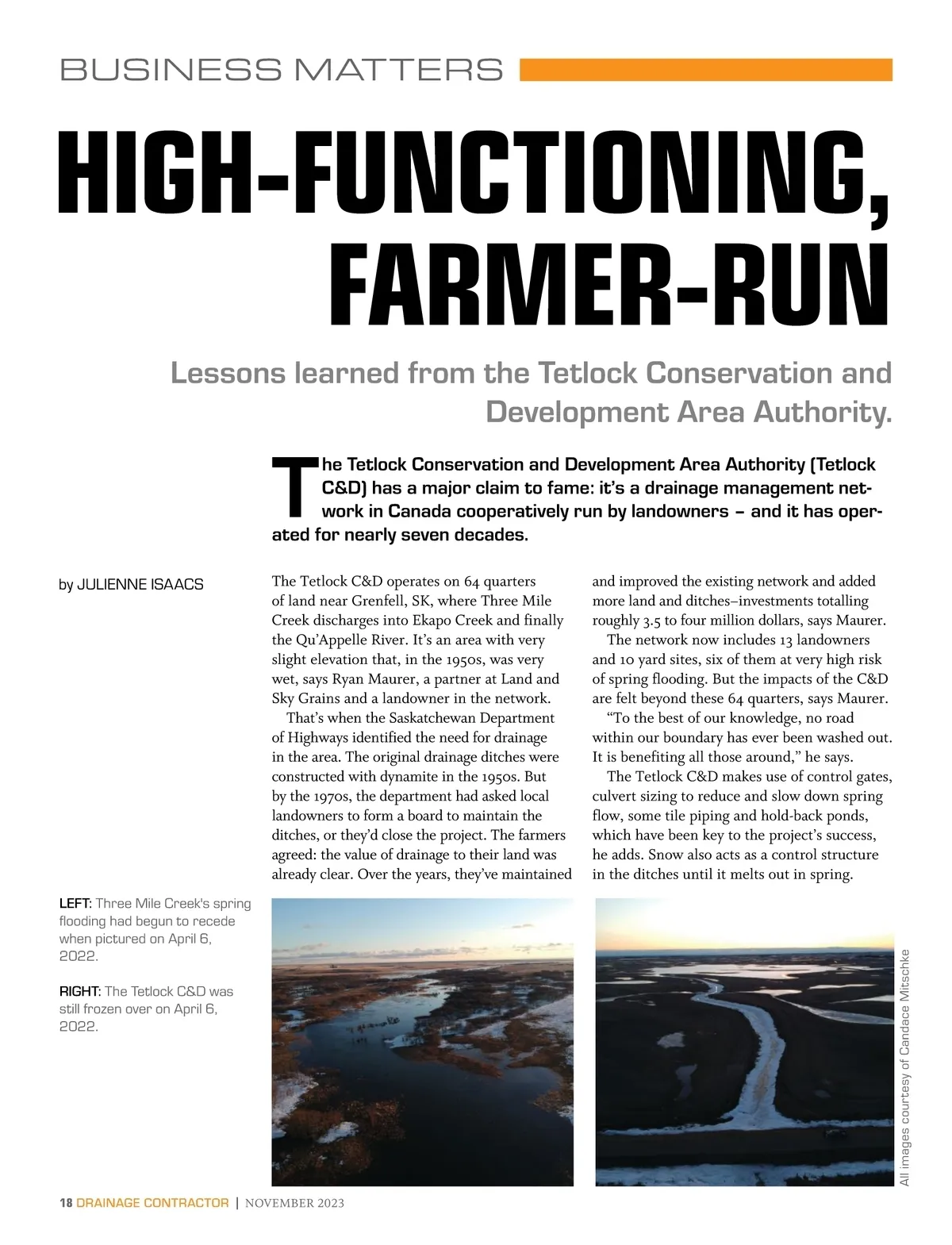 BUSINESS MATTERS

HIGH-FUNCTIONING, FARMER-RUN

Lessons learned from the Tetlock Conservation and Development Area Authority.

The Tetlock Conservation and Development Area Authority (Tetlock C&D) has a major claim to fame: it's a drainage management network in Canada cooperatively run by landowners – and it has operated for nearly seven decades.

by JULIENNE ISAACS

The Tetlock C&D operates on 64 quarters of land near Grenfell, SK, where Three Mile Creek discharges into Ekapo Creek and finally the Qu'Appelle River. It's an area with very slight elevation that, in the 1950s, was very wet, says Ryan Maurer, a partner at Land and Sky Grains and a landowner in the network.

That's when the Saskatchewan Department of Highways identified the need for drainage in the area. The original drainage ditches were constructed with dynamite in the 1950s. But by the 1970s, the department had asked local landowners to form a board to maintain the ditches, or they'd close the project. The farmers agreed: the value of drainage to their land was already clear. Over the years, they've maintained and improved the existing network and added more land and ditches–investments totalling roughly 3.5 to four million dollars, says Maurer.

The network now includes 13 landowners and 10 yard sites, six of them at very high risk of spring flooding. But the impacts of the C&D are felt beyond these 64 quarters, says Maurer.

"To the best of our knowledge, no road within our boundary has ever been washed out. It is benefiting all those around," he says.

The Tetlock C&D makes use of control gates, culvert sizing to reduce and slow down spring flow, some tile piping and hold-back ponds, which have been key to the project's success, he adds. Snow also acts as a control structure in the ditches until it melts out in spring.

LEFT: Three Mile Creek's spring flooding had begun to recede when pictured on April 6, 2022.

RIGHT: The Tetlock C&D was still frozen over on April 6, 2022.

All images courtesy of Candace Mitschke

18 DRAINAGE CONTRACTOR | NOVEMBER 2023